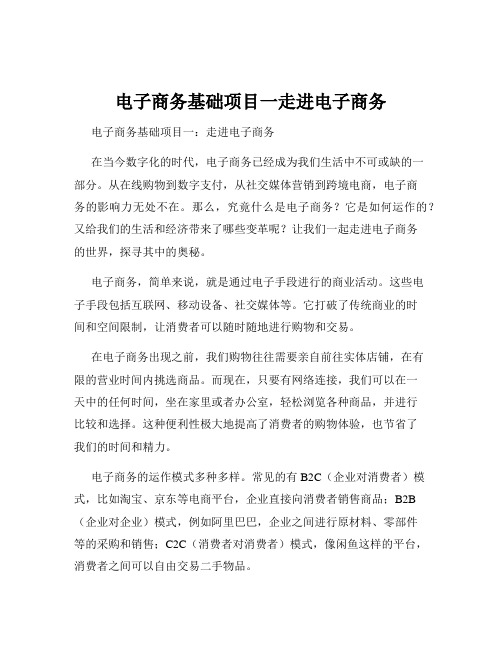 电子商务基础项目一走进电子商务

电子商务基础项目一：走进电子商务

在当今数字化的时代，电子商务已经成为我们生活中不可或缺的一部分。从在线购物到数字支付，从社交媒体营销到跨境电商，电子商务的影响力无处不在。那么，究竟什么是电子商务？它是如何运作的？又给我们的生活和经济带来了哪些变革呢？让我们一起走进电子商务的世界，探寻其中的奥秘。

电子商务，简单来说，就是通过电子手段进行的商业活动。这些电子手段包括互联网、移动设备、社交媒体等。它打破了传统商业的时间和空间限制，让消费者可以随时随地进行购物和交易。

在电子商务出现之前，我们购物往往需要亲自前往实体店铺，在有限的营业时间内挑选商品。而现在，只要有网络连接，我们可以在一天中的任何时间，坐在家里或者办公室，轻松浏览各种商品，并进行比较和选择。这种便利性极大地提高了消费者的购物体验，也节省了我们的时间和精力。

电子商务的运作模式多种多样。常见的有 B2C（企业对消费者）模式，比如淘宝、京东等电商平台，企业直接向消费者销售商品；B2B（企业对企业）模式，例如阿里巴巴，企业之间进行原材料、零部件等的采购和销售；C2C（消费者对消费者）模式，像闲鱼这样的平台，消费者之间可以自由交易二手物品。